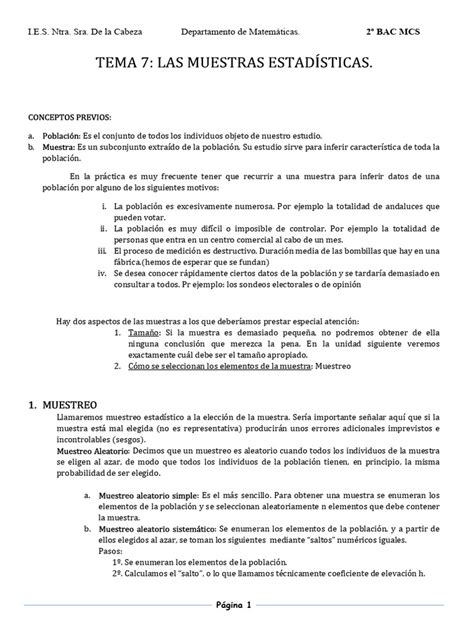 I.E.S. Ntra. Sra. De la Cabeza Departamento de Matemáticas. 2º BAC MCS

TEMA 7: LAS MUESTRAS ESTADÍSTICAS.

CONCEPTOS PREVIOS:

a. Población: Es el conjunto de todos los individuos objeto de nuestro estudio.
b. Muestra: Es un subconjunto extraído de la población. Su estudio sirve para inferir característica de toda la población.

En la práctica es muy frecuente tener que recurrir a una muestra para inferir datos de una población por alguno de los siguientes motivos:

i. La población es excesivamente numerosa. Por ejemplo la totalidad de andaluces que pueden votar.
ii. La población es muy difícil o imposible de controlar. Por ejemplo la totalidad de personas que entra en un centro comercial al cabo de un mes.
iii. El proceso de medición es destructivo. Duración media de las bombillas que hay en una fábrica.(hemos de esperar que se fundan)
iv. Se desea conocer rápidamente ciertos datos de la población y se tardaría demasiado en consultar a todos. Pr ejemplo: los sondeos electorales o de opinión

Hay dos aspectos de las muestras a los que deberíamos prestar especial atención:
1. Tamaño: Si la muestra es demasiado pequeña, no podremos obtener de ella ninguna conclusión que merezca la pena. En la unidad siguiente veremos exactamente cuál debe ser el tamaño apropiado.
2. Cómo se seleccionan los elementos de la muestra: Muestreo

1. MUESTREO
Llamaremos muestreo estadístico a la elección de la muestra. Sería importante señalar aquí que si la muestra está mal elegida (no es representativa) producirán unos errores adicionales imprevistos e incontrolables (sesgos).
Muestreo Aleatorio: Decimos que un muestreo es aleatorio cuando todos los individuos de la muestra se eligen al azar, de modo que todos los individuos de la población tienen, en principio, la misma probabilidad de ser elegido.

a. Muestreo aleatorio simple: Es el más sencillo. Para obtener una muestra se enumeran los elementos de la población y se seleccionan aleatoriamente n elementos que debe contener la muestra.
b. Muestreo aleatorio sistemático: Se enumeran los elementos de la población, y a partir de ellos elegidos al azar, se toman los siguientes mediante "saltos" numéricos iguales.
Pasos:
1º. Se enumeran los elementos de la población.
2º. Calculamos el "salto", o lo que llamamos técnicamente coeficiente de elevación h.

Página 1